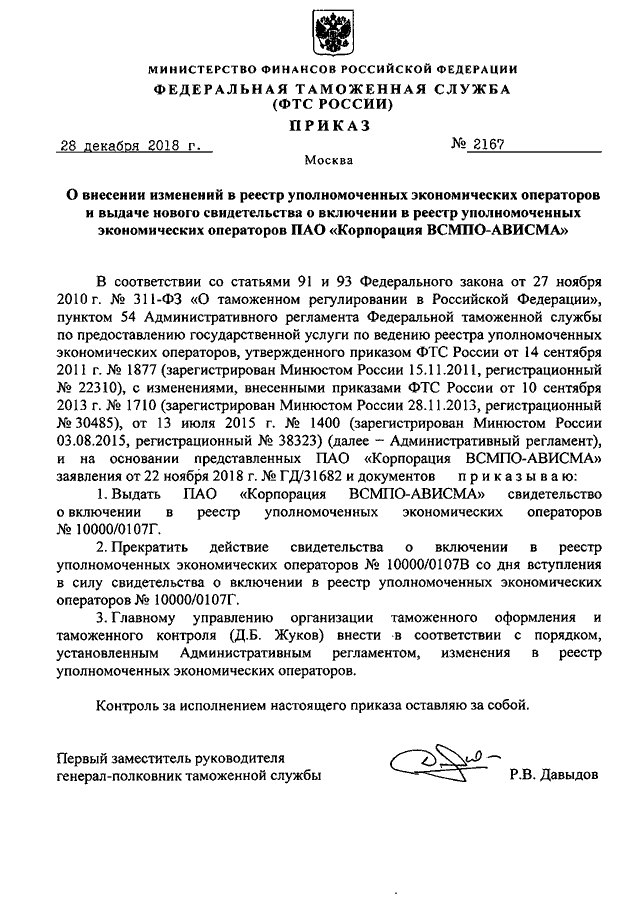 МИНИСТЕРСТВО ФИНАНСОВ РОССИЙСКОЙ ФЕДЕРАЦИИ
ФЕДЕРАЛЬНАЯ ТАМОЖЕННАЯ СЛУЖБА
(ФТС РОССИИ)
ПРИКАЗ

28 декабря 2018 г. № 2167

Москва

О внесении изменений в реестр уполномоченных экономических операторов и выдаче нового свидетельства о включении в реестр уполномоченных экономических операторов ПАО «Корпорация ВСМПО-АВИСМА»

В соответствии со статьями 91 и 93 Федерального закона от 27 ноября 2010 г. № 311-ФЗ «О таможенном регулировании в Российской Федерации», пунктом 54 Административного регламента Федеральной таможенной службы по предоставлению государственной услуги по ведению реестра уполномоченных экономических операторов, утвержденного приказом ФТС России от 14 сентября 2011 г. № 1877 (зарегистрирован Минюстом России 15.11.2011, регистрационный № 22310), с изменениями, внесенными приказами ФТС России от 10 сентября 2013 г. № 1710 (зарегистрирован Минюстом России 28.11.2013, регистрационный № 30485), от 13 июля 2015 г. № 1400 (зарегистрирован Минюстом России 03.08.2015, регистрационный № 38323) (далее – Административный регламент), и на основании представленных ПАО «Корпорация ВСМПО-АВИСМА» заявления от 22 ноября 2018 г. № ГД/31682 и документов приказываю:

1. Выдать ПАО «Корпорация ВСМПО-АВИСМА» свидетельство о включении в реестр уполномоченных экономических операторов № 10000/0107Г.

2. Прекратить действие свидетельства о включении в реестр уполномоченных экономических операторов № 10000/0107В со дня вступления в силу свидетельства о включении в реестр уполномоченных экономических операторов № 10000/0107Г.

3. Главному управлению организации таможенного оформления и таможенного контроля (Д.Б. Жуков) внести в соответствии с порядком, установленным Административным регламентом, изменения в реестр уполномоченных экономических операторов.

Контроль за исполнением настоящего приказа оставляю за собой.

Первый заместитель руководителя
генерал-полковник таможенной службы Р.В. Давыдов